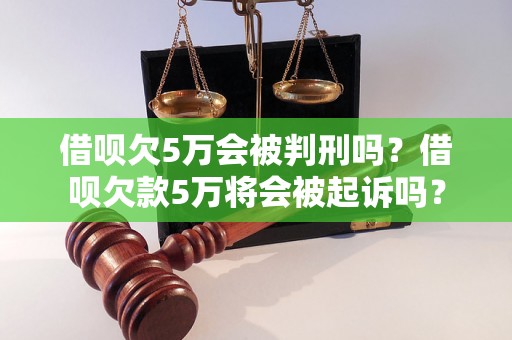 借呗欠5万会被判刑吗？借呗欠款5万将会被起诉吗？